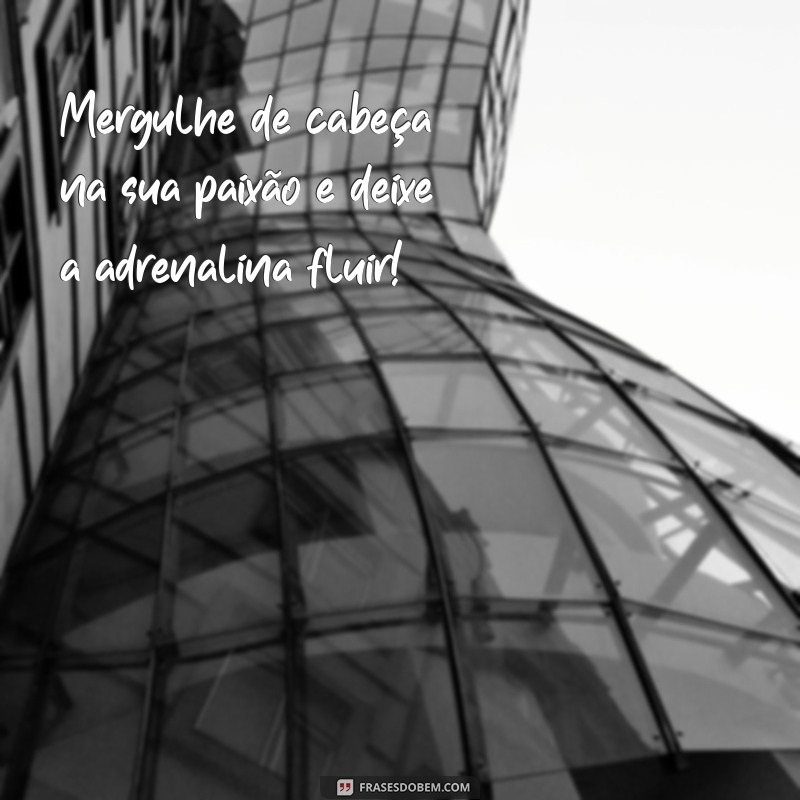 Mergulhe de cabeça na sua paixão e deixe a adrenalina fluir!

FRASESDOBEM.COM